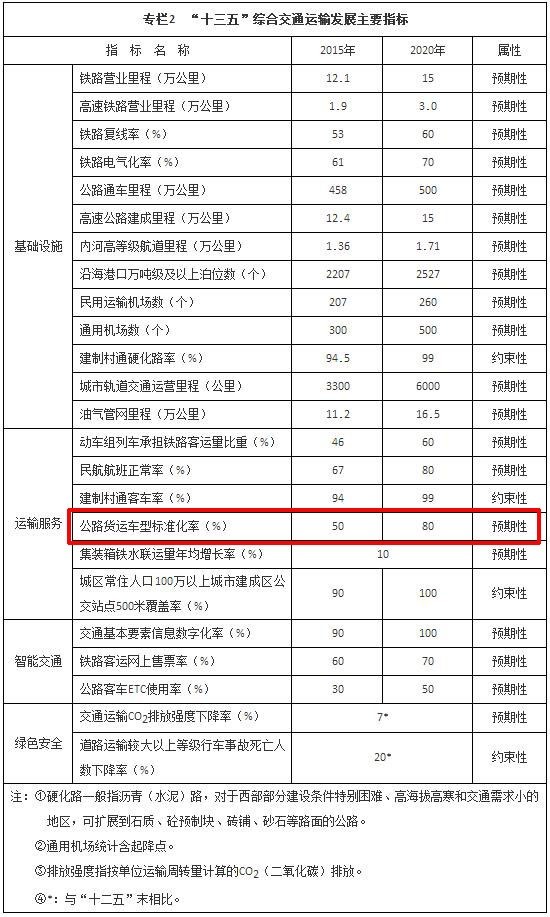 专栏2 “十三五”综合交通运输发展主要指标

| 指 标 名 称 | | 2015年 | 2020年 | 属性 |
|---|---|---|---|---|
| 基础设施 | 铁路营业里程（万公里） | 12.1 | 15 | 预期性 |
| | 高速铁路营业里程（万公里） | 1.9 | 3.0 | 预期性 |
| | 铁路复线率（%） | 53 | 60 | 预期性 |
| | 铁路电气化率（%） | 61 | 70 | 预期性 |
| | 公路通车里程（万公里） | 458 | 500 | 预期性 |
| | 高速公路建成里程（万公里） | 12.4 | 15 | 预期性 |
| | 内河高等级航道里程（万公里） | 1.36 | 1.71 | 预期性 |
| | 沿海港口万吨级及以上泊位数（个） | 2207 | 2527 | 预期性 |
| | 民用运输机场数（个） | 207 | 260 | 预期性 |
| | 通用机场数（个） | 300 | 500 | 预期性 |
| | 建制村通硬化路率（%） | 94.5 | 99 | 约束性 |
| | 城市轨道交通运营里程（公里） | 3300 | 6000 | 预期性 |
| | 油气管网里程（万公里） | 11.2 | 16.5 | 预期性 |
| 运输服务 | 动车组列车承担铁路客运量比重（%） | 46 | 60 | 预期性 |
| | 民航航班正常率（%） | 67 | 80 | 预期性 |
| | 建制村通客车率（%） | 94 | 99 | 约束性 |
| | 公路货运车型标准化率（%） | 50 | 80 | 预期性 |
| | 集装箱铁水联运量年均增长率（%） | 10 | | 预期性 |
| | 城区常住人口100万以上城市建成区公交站点500米覆盖率（%） | 90 | 100 | 约束性 |
| 智能交通 | 交通基本要素信息数字化率（%） | 90 | 100 | 预期性 |
| | 铁路客运网上售票率（%） | 60 | 70 | 预期性 |
| | 公路客车ETC使用率（%） | 30 | 50 | 预期性 |
| 绿色安全 | 交通运输$CO_2$排放强度下降率（%） | 7* | | 预期性 |
| | 道路运输较大以上等级行车事故死亡人数下降率（%） | 20* | | 约束性 |

注：①硬化路一般指沥青（水泥）路，对于西部部分建设条件特别困难、高海拔高寒和交通需求小的地区，可扩展到石质、砼预制块、砖铺、砂石等路面的公路。

②通用机场统计含起降点。

③排放强度指按单位运输周转量计算的$CO_2$（二氧化碳）排放。

④*：与“十二五”末相比。